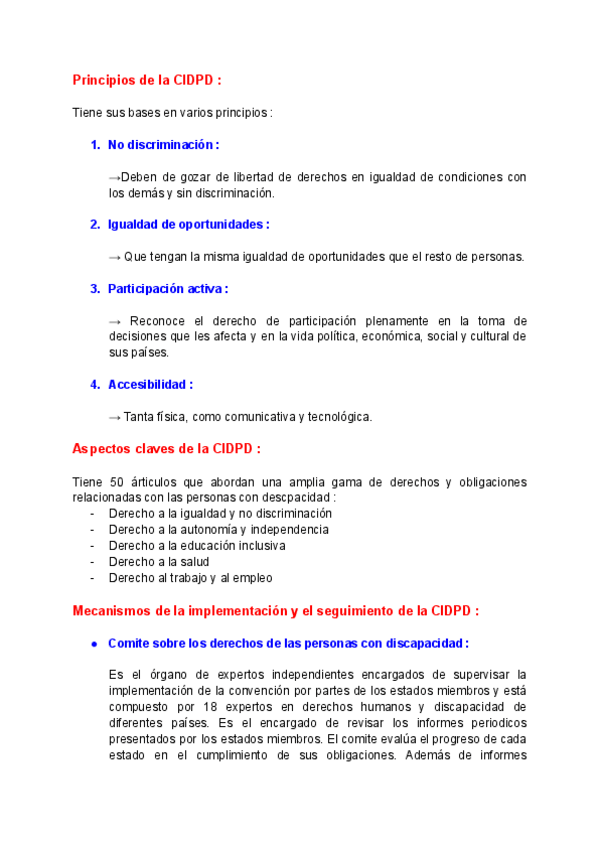 Principios de la CIDPD :

Tiene sus bases en varios principios :

1. No discriminación :

→Deben de gozar de libertad de derechos en igualdad de condiciones con los demás y sin discriminación.

2. Igualdad de oportunidades :

→ Que tengan la misma igualdad de oportunidades que el resto de personas.

3. Participación activa :

→ Reconoce el derecho de participación plenamente en la toma de decisiones que les afecta y en la vida política, económica, social y cultural de sus países.

4. Accesibilidad :

→ Tanta física, como comunicativa y tecnológica.

Aspectos claves de la CIDPD :

Tiene 50 árticulos que abordan una amplia gama de derechos y obligaciones relacionadas con las personas con descpacidad :
- Derecho a la igualdad y no discriminación
- Derecho a la autonomía y independencia
- Derecho a la educación inclusiva
- Derecho a la salud
- Derecho al trabajo y al empleo

Mecanismos de la implementación y el seguimiento de la CIDPD :

● Comite sobre los derechos de las personas con discapacidad :

Es el órgano de expertos independientes encargados de supervisar la implementación de la convención por partes de los estados miembros y está compuesto por 18 expertos en derechos humanos y discapacidad de diferentes países. Es el encargado de revisar los informes periodicos presentados por los estados miembros. El comite evalúa el progreso de cada estado en el cumplimiento de sus obligaciones. Además de informes